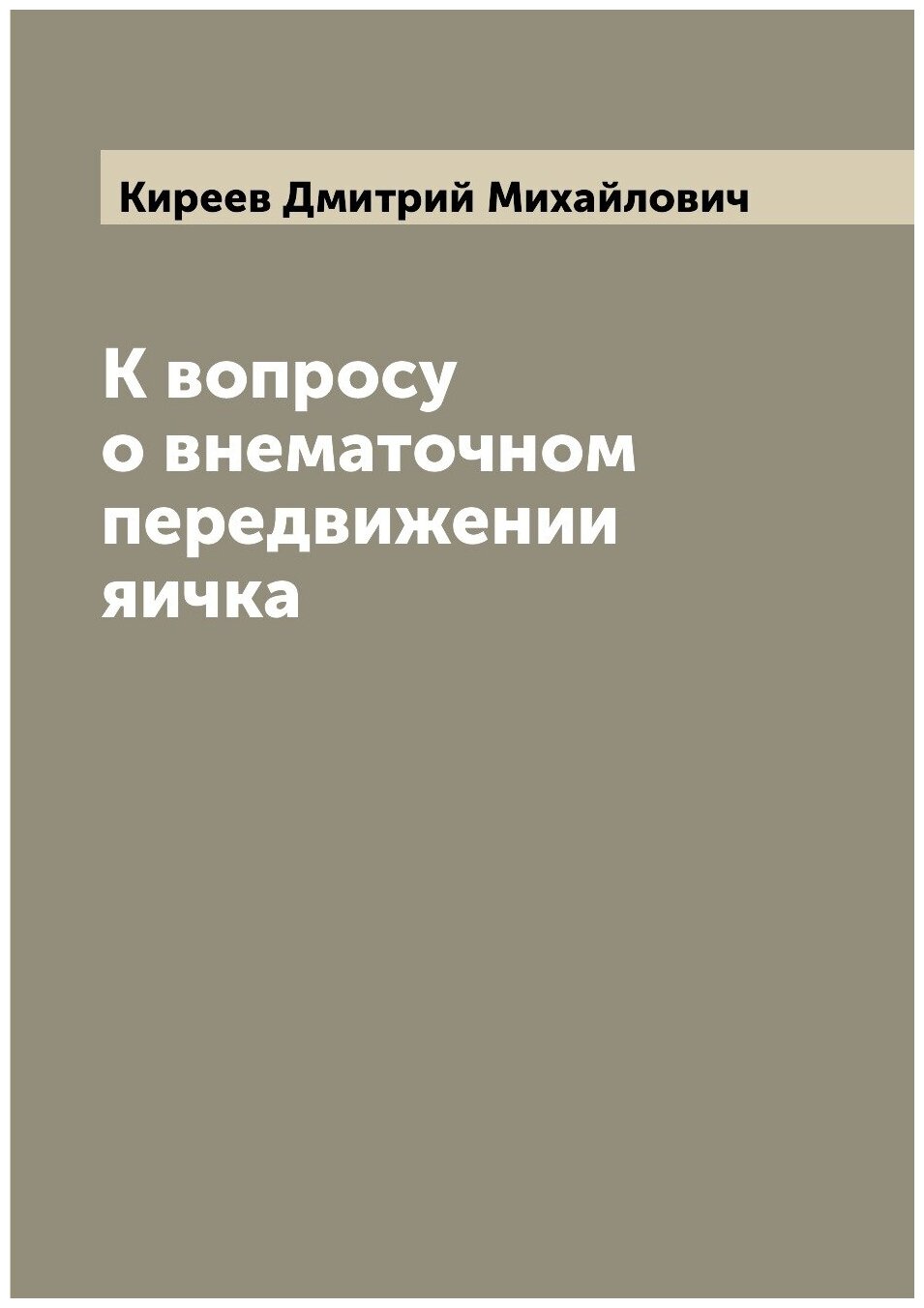 Киреев Дмитрий Михайлович

К вопросу о внематочном передвижении яичка